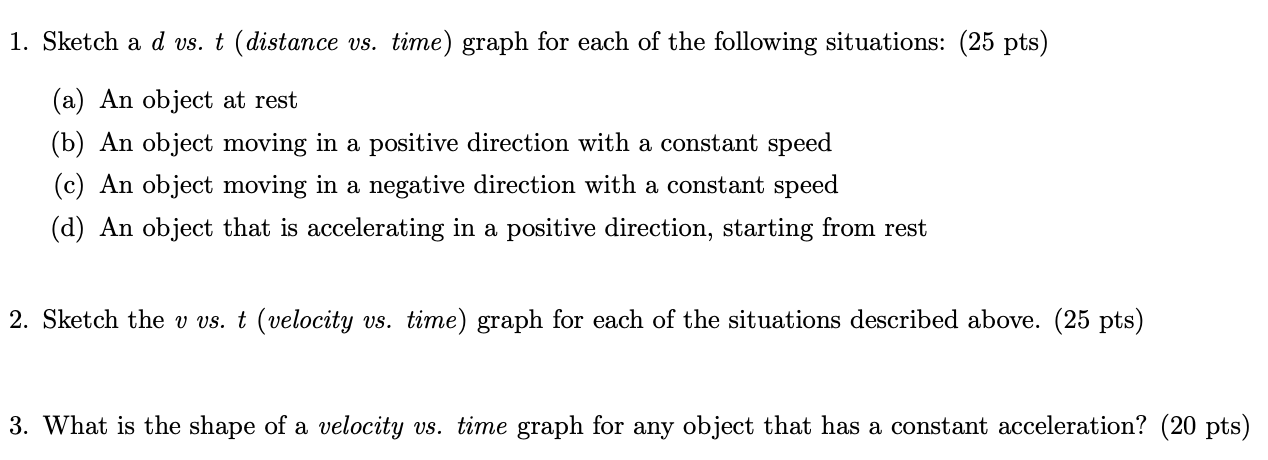 1. Sketch a $d$ vs. $t$ (distance vs. time) graph for each of the following situations: (25 pts)

(a) An object at rest

(b) An object moving in a positive direction with a constant speed

(c) An object moving in a negative direction with a constant speed

(d) An object that is accelerating in a positive direction, starting from rest

2. Sketch the $v$ vs. $t$ (velocity vs. time) graph for each of the situations described above. (25 pts)

3. What is the shape of a velocity vs. time graph for any object that has a constant acceleration? (20 pts)